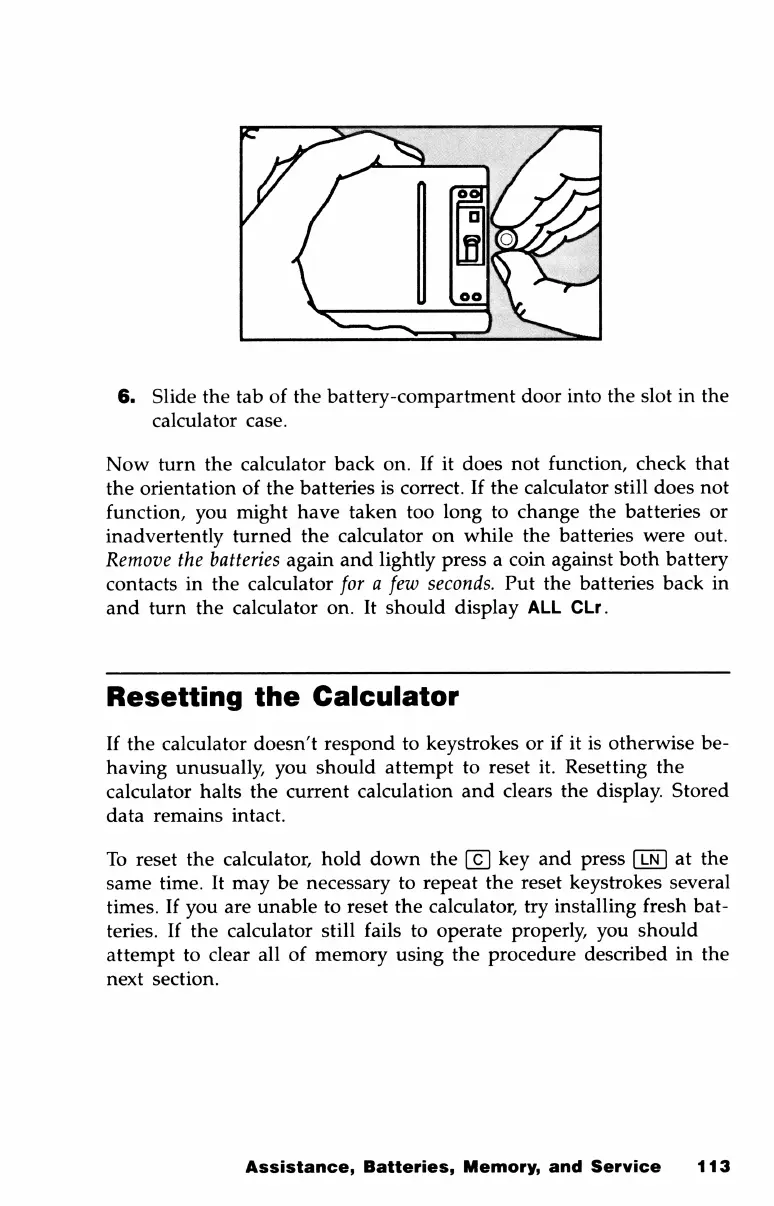 6. Slide the tab of the battery-compartment door into the slot in the calculator case.

Now turn the calculator back on. If it does not function, check that the orientation of the batteries is correct. If the calculator still does not function, you might have taken too long to change the batteries or inadvertently turned the calculator on while the batteries were out. Remove the batteries again and lightly press a coin against both battery contacts in the calculator for a few seconds. Put the batteries back in and turn the calculator on. It should display ALL CLr.

Resetting the Calculator

If the calculator doesn't respond to keystrokes or if it is otherwise behaving unusually, you should attempt to reset it. Resetting the calculator halts the current calculation and clears the display. Stored data remains intact.

To reset the calculator, hold down the C key and press LN at the same time. It may be necessary to repeat the reset keystrokes several times. If you are unable to reset the calculator, try installing fresh batteries. If the calculator still fails to operate properly, you should attempt to clear all of memory using the procedure described in the next section.

Assistance, Batteries, Memory, and Service 113